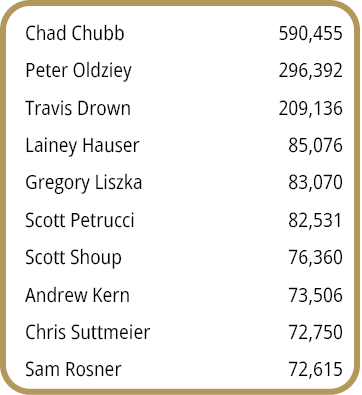 | | |
|---|---|
| Chad Chubb | 590,455 |
| Peter Oldziey | 296,392 |
| Travis Drown | 209,136 |
| Lainey Hauser | 85,076 |
| Gregory Liszka | 83,070 |
| Scott Petrucci | 82,531 |
| Scott Shoup | 76,360 |
| Andrew Kern | 73,506 |
| Chris Suttmeier | 72,750 |
| Sam Rosner | 72,615 |